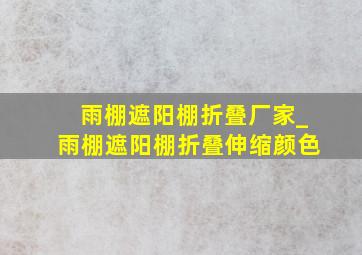 雨棚遮阳棚折叠厂家_
雨棚遮阳棚折叠伸缩颜色